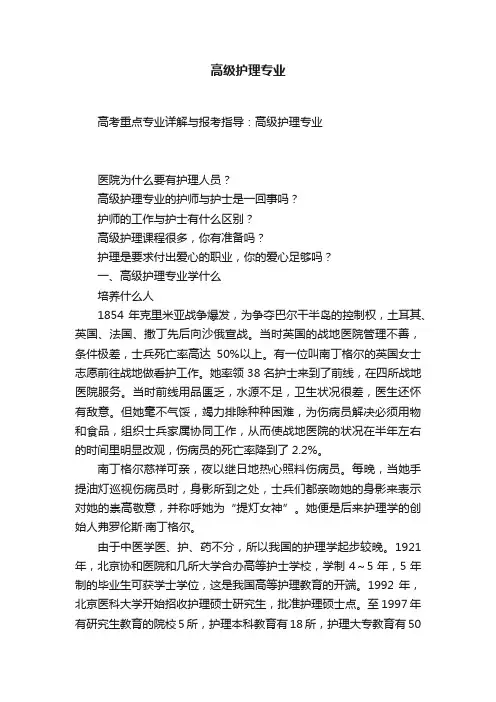 高级护理专业

高考重点专业详解与报考指导：高级护理专业

医院为什么要有护理人员？

高级护理专业的护师与护士是一回事吗？

护师的工作与护士有什么区别？

高级护理课程很多，你有准备吗？

护理是要求付出爱心的职业，你的爱心足够吗？

一、高级护理专业学什么

培养什么人

1854 年克里米亚战争爆发，为争夺巴尔干半岛的控制权，土耳其、英国、法国、撒丁先后向沙俄宣战。当时英国的战地医院管理不善，条件极差，士兵死亡率高达 50%以上。有一位叫南丁格尔的英国女士志愿前往战地做看护工作。她率领 38 名护士来到了前线，在四所战地医院服务。当时前线用品匮乏，水源不足，卫生状况很差，医生还怀有敌意。但她毫不气馁，竭力排除种种困难，为伤病员解决必须用物和食品，组织士兵家属协同工作，从而使战地医院的状况在半年左右的时间里明显改观，伤病员的死亡率降到了 2.2%。

南丁格尔慈祥可亲，夜以继日地热心照料伤病员。每晚，当她手提油灯巡视伤病员时，身影所到之处，士兵们都亲吻她的身影来表示对她的崇高敬意，并称呼她为“提灯女神”。她便是后来护理学的创始人弗罗伦斯·南丁格尔。

由于中医学医、护、药不分，所以我国的护理学起步较晚。1921 年，北京协和医院和几所大学合办高等护士学校，学制 4～5 年，5 年制的毕业生可获学士学位，这是我国高等护理教育的开端。1992 年，北京医科大学开始招收护理硕士研究生，批准护理硕士点。至 1997 年有研究生教育的院校 5 所，护理本科教育有 18 所，护理大专教育有 50